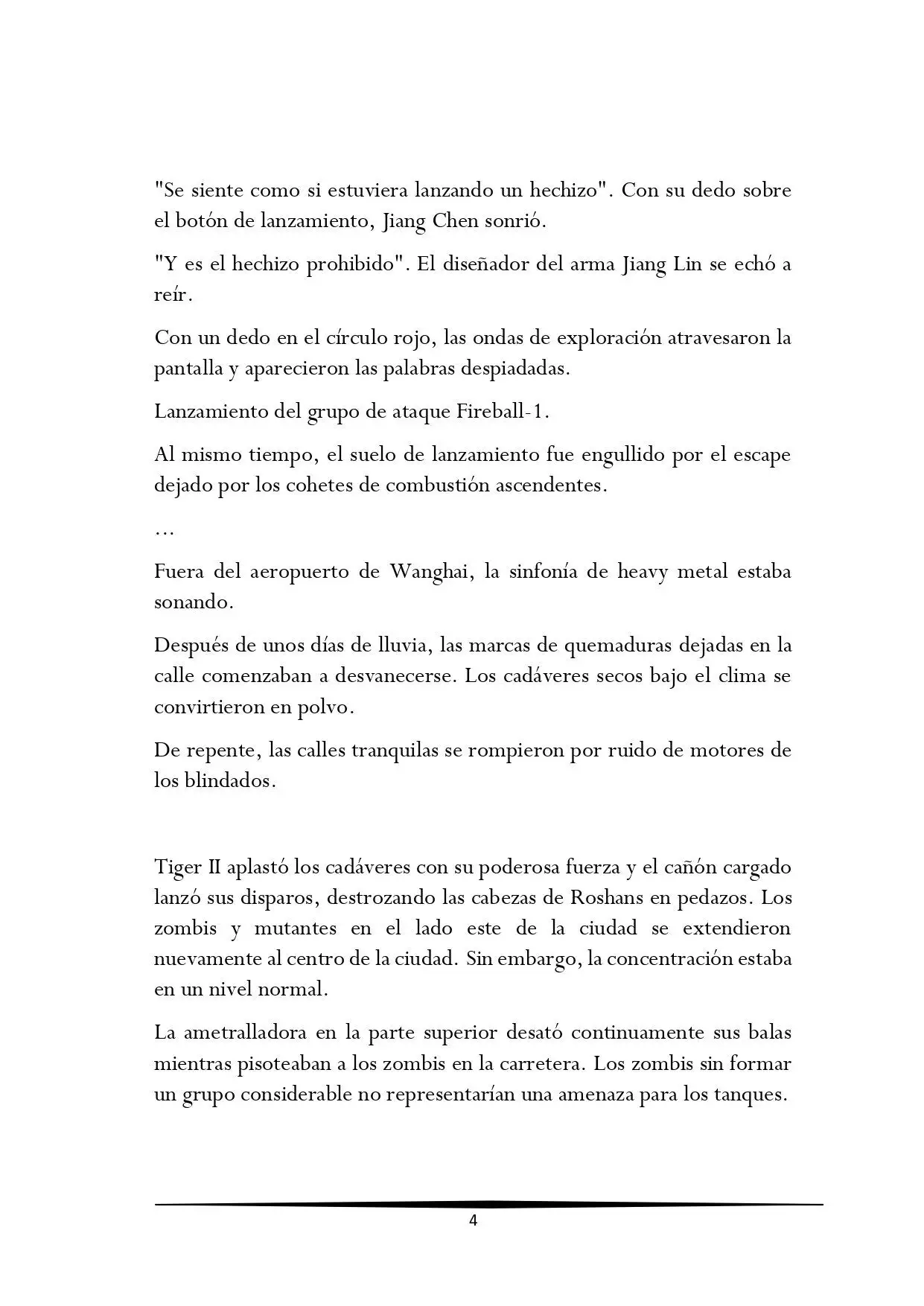 "Se siente como si estuviera lanzando un hechizo". Con su dedo sobre el botón de lanzamiento, Jiang Chen sonrió.

"Y es el hechizo prohibido". El diseñador del arma Jiang Lin se echó a reír.

Con un dedo en el círculo rojo, las ondas de exploración atravesaron la pantalla y aparecieron las palabras despiadadas.

Lanzamiento del grupo de ataque Fireball-1.

Al mismo tiempo, el suelo de lanzamiento fue engullido por el escape dejado por los cohetes de combustión ascendentes.

...

Fuera del aeropuerto de Wanghai, la sinfonía de heavy metal estaba sonando.

Después de unos días de lluvia, las marcas de quemaduras dejadas en la calle comenzaban a desvanecerse. Los cadáveres secos bajo el clima se convirtieron en polvo.

De repente, las calles tranquilas se rompieron por ruido de motores de los blindados.

Tiger II aplastó los cadáveres con su poderosa fuerza y el cañón cargado lanzó sus disparos, destrozando las cabezas de Roshans en pedazos. Los zombis y mutantes en el lado este de la ciudad se extendieron nuevamente al centro de la ciudad. Sin embargo, la concentración estaba en un nivel normal.

La ametralladora en la parte superior desató continuamente sus balas mientras pisoteaban a los zombis en la carretera. Los zombis sin formar un grupo considerable no representarían una amenaza para los tanques.

4